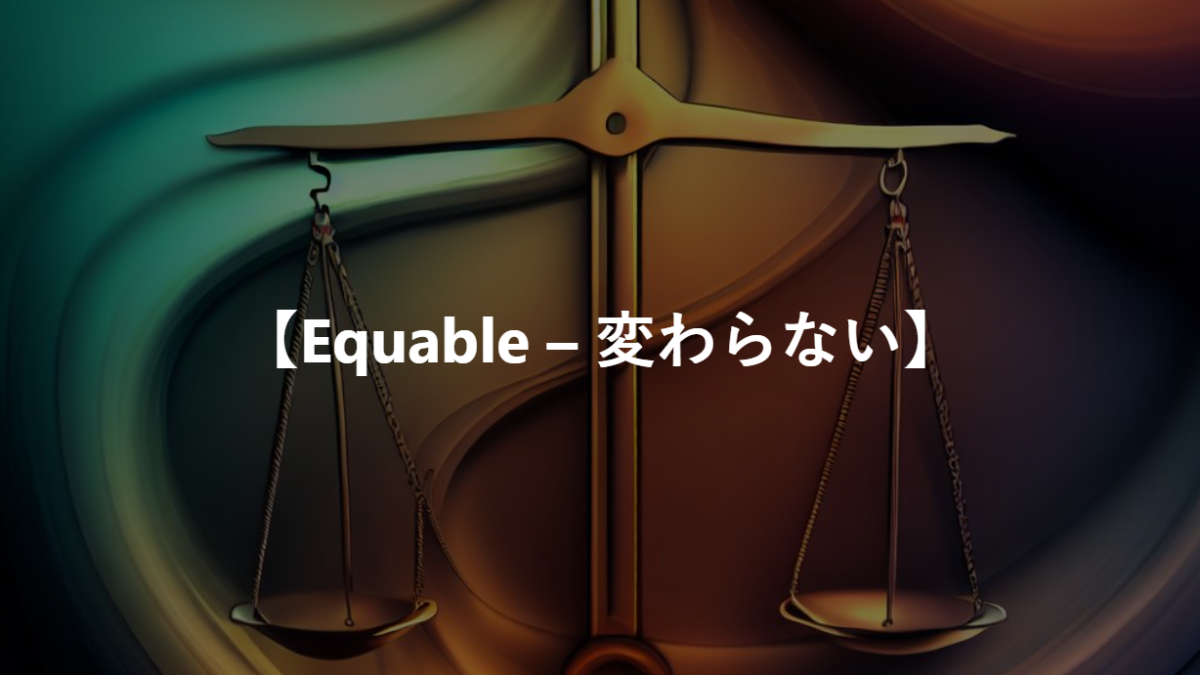 【Equable – 変わらない】